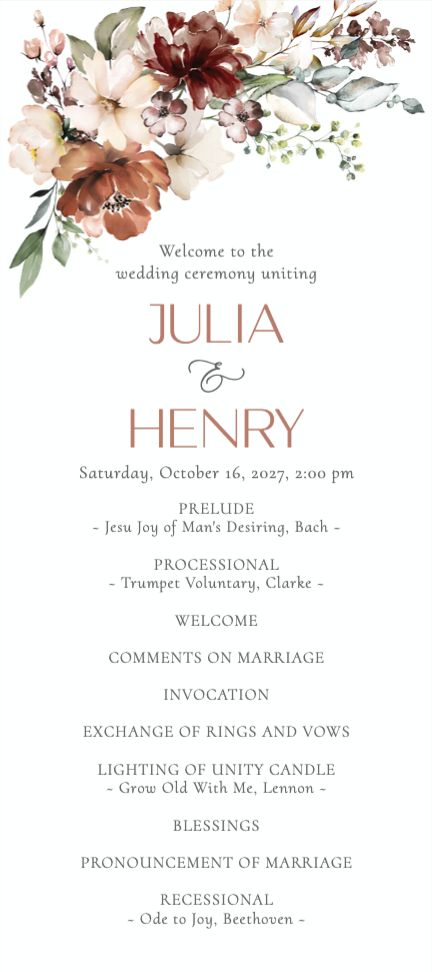 Welcome to the
wedding ceremony uniting

JULIA
&
HENRY

Saturday, October 16, 2027, 2:00 pm

PRELUDE
~ Jesu Joy of Man's Desiring, Bach ~

PROCESSIONAL
~ Trumpet Voluntary, Clarke ~

WELCOME

COMMENTS ON MARRIAGE

INVOCATION

EXCHANGE OF RINGS AND VOWS

LIGHTING OF UNITY CANDLE
~ Grow Old With Me, Lennon ~

BLESSINGS

PRONOUNCEMENT OF MARRIAGE

RECESSIONAL
~ Ode to Joy, Beethoven ~